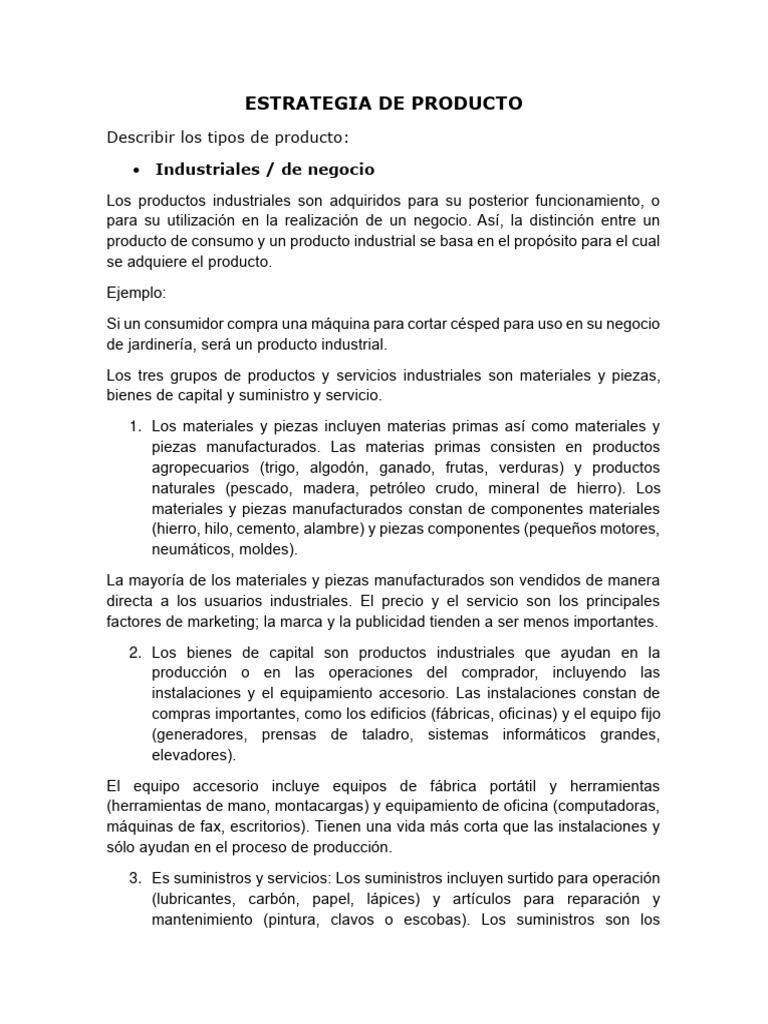 ESTRATEGIA DE PRODUCTO

Describir los tipos de producto:

• Industriales / de negocio

Los productos industriales son adquiridos para su posterior funcionamiento, o para su utilización en la realización de un negocio. Así, la distinción entre un producto de consumo y un producto industrial se basa en el propósito para el cual se adquiere el producto.

Ejemplo:

Si un consumidor compra una máquina para cortar césped para uso en su negocio de jardinería, será un producto industrial.

Los tres grupos de productos y servicios industriales son materiales y piezas, bienes de capital y suministro y servicio.

1. Los materiales y piezas incluyen materias primas así como materiales y piezas manufacturados. Las materias primas consisten en productos agropecuarios (trigo, algodón, ganado, frutas, verduras) y productos naturales (pescado, madera, petróleo crudo, mineral de hierro). Los materiales y piezas manufacturados constan de componentes materiales (hierro, hilo, cemento, alambre) y piezas componentes (pequeños motores, neumáticos, moldes).

La mayoría de los materiales y piezas manufacturados son vendidos de manera directa a los usuarios industriales. El precio y el servicio son los principales factores de marketing; la marca y la publicidad tienden a ser menos importantes.

2. Los bienes de capital son productos industriales que ayudan en la producción o en las operaciones del comprador, incluyendo las instalaciones y el equipamiento accesorio. Las instalaciones constan de compras importantes, como los edificios (fábricas, oficinas) y el equipo fijo (generadores, prensas de taladro, sistemas informáticos grandes, elevadores).

El equipo accesorio incluye equipos de fábrica portátil y herramientas (herramientas de mano, montacargas) y equipamiento de oficina (computadoras, máquinas de fax, escritorios). Tienen una vida más corta que las instalaciones y sólo ayudan en el proceso de producción.

3. Es suministros y servicios: Los suministros incluyen surtido para operación (lubricantes, carbón, papel, lápices) y artículos para reparación y mantenimiento (pintura, clavos o escobas). Los suministros son los